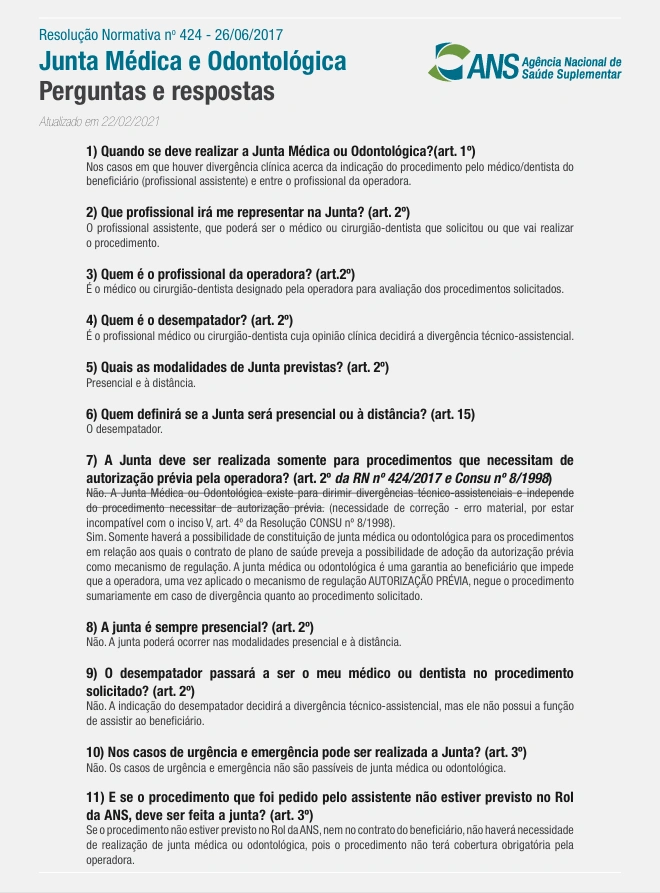 Resolução Normativa nº 424 - 26/06/2017
Junta Médica e Odontológica
Perguntas e respostas

ANS Agência Nacional de Saúde Suplementar

Atualizado em 22/02/2021

1) Quando se deve realizar a Junta Médica ou Odontológica?(art. 1º)
Nos casos em que houver divergência clínica acerca da indicação do procedimento pelo médico/dentista do beneficiário (profissional assistente) e entre o profissional da operadora.

2) Que profissional irá me representar na Junta? (art. 2º)
O profissional assistente, que poderá ser o médico ou cirurgião-dentista que solicitou ou que vai realizar o procedimento.

3) Quem é o profissional da operadora? (art.2º)
É o médico ou cirurgião-dentista designado pela operadora para avaliação dos procedimentos solicitados.

4) Quem é o desempatador? (art. 2º)
É o profissional médico ou cirurgião-dentista cuja opinião clínica decidirá a divergência técnico-assistencial.

5) Quais as modalidades de Junta previstas? (art. 2º)
Presencial e à distância.

6) Quem definirá se a Junta será presencial ou à distância? (art. 15)
O desempatador.

7) A Junta deve ser realizada somente para procedimentos que necessitam de autorização prévia pela operadora? (art. 2º da RN nº 424/2017 e Consu nº 8/1998)
Não. A Junta Médica ou Odontológica existe para dirimir divergências técnico-assistenciais e independe do procedimento necessitar de autorização prévia. (necessidade de correção - erro material, por estar incompatível com o inciso V, art. 4º da Resolução CONSU nº 8/1998).
Sim. Somente haverá a possibilidade de constituição de junta médica ou odontológica para os procedimentos em relação aos quais o contrato de plano de saúde preveja a possibilidade de adoção da autorização prévia como mecanismo de regulação. A junta médica ou odontológica é uma garantia ao beneficiário que impede que a operadora, uma vez aplicado o mecanismo de regulação AUTORIZAÇÃO PRÉVIA, negue o procedimento sumariamente em caso de divergência quanto ao procedimento solicitado.

8) A junta é sempre presencial? (art. 2º)
Não. A junta poderá ocorrer nas modalidades presencial e à distância.

9) O desempatador passará a ser o meu médico ou dentista no procedimento solicitado? (art. 2º)
Não. A indicação do desempatador decidirá a divergência técnico-assistencial, mas ele não possui a função de assistir ao beneficiário.

10) Nos casos de urgência e emergência pode ser realizada a Junta? (art. 3º)
Não. Os casos de urgência e emergência não são passíveis de junta médica ou odontológica.

11) E se o procedimento que foi pedido pelo assistente não estiver previsto no Rol da ANS, deve ser feita a junta? (art. 3º)
Se o procedimento não estiver previsto no Rol da ANS, nem no contrato do beneficiário, não haverá necessidade de realização de junta médica ou odontológica, pois o procedimento não terá cobertura obrigatória pela operadora.